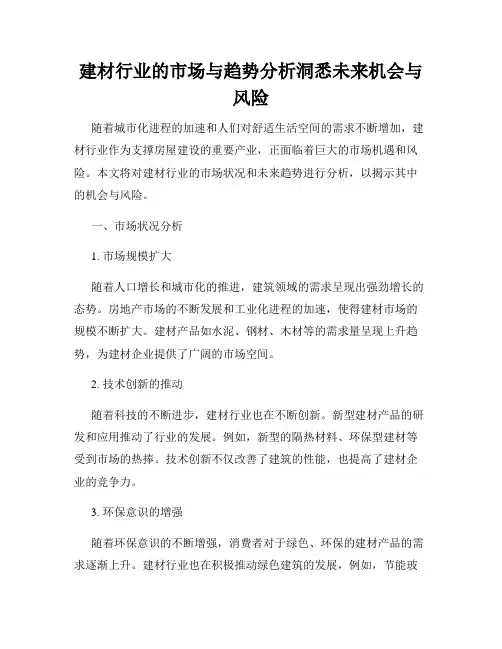 建材行业的市场与趋势分析洞悉未来机会与风险

随着城市化进程的加速和人们对舒适生活空间的需求不断增加，建材行业作为支撑房屋建设的重要产业，正面临着巨大的市场机遇和风险。本文将对建材行业的市场状况和未来趋势进行分析，以揭示其中的机会与风险。

一、市场状况分析

1. 市场规模扩大

随着人口增长和城市化的推进，建筑领域的需求呈现出强劲增长的态势。房地产市场的不断发展和工业化进程的加速，使得建材市场的规模不断扩大。建材产品如水泥、钢材、木材等的需求量呈现上升趋势，为建材企业提供了广阔的市场空间。

2. 技术创新的推动

随着科技的不断进步，建材行业也在不断创新。新型建材产品的研发和应用推动了行业的发展。例如，新型的隔热材料、环保型建材等受到市场的热捧。技术创新不仅改善了建筑的性能，也提高了建材企业的竞争力。

3. 环保意识的增强

随着环保意识的不断增强，消费者对于绿色、环保的建材产品的需求逐渐上升。建材行业也在积极推动绿色建筑的发展，例如，节能玻